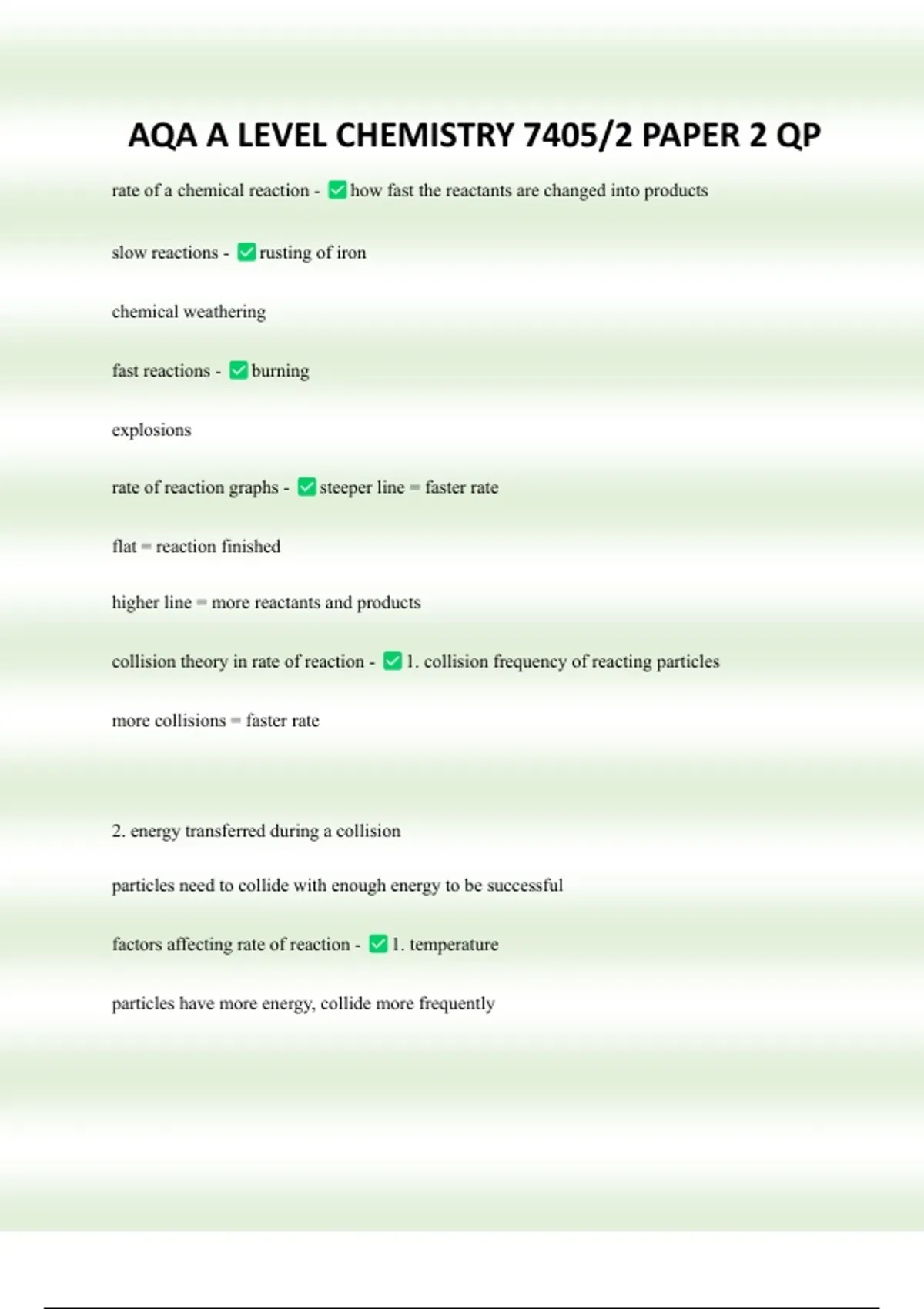 AQA A LEVEL CHEMISTRY 7405/2 PAPER 2 QP

rate of a chemical reaction - ✅ how fast the reactants are changed into products

slow reactions - ✅ rusting of iron

chemical weathering

fast reactions - ✅ burning

explosions

rate of reaction graphs - ✅ steeper line = faster rate

flat = reaction finished

higher line = more reactants and products

collision theory in rate of reaction - ✅ 1. collision frequency of reacting particles

more collisions = faster rate

2. energy transferred during a collision

particles need to collide with enough energy to be successful

factors affecting rate of reaction - ✅ 1. temperature

particles have more energy, collide more frequently